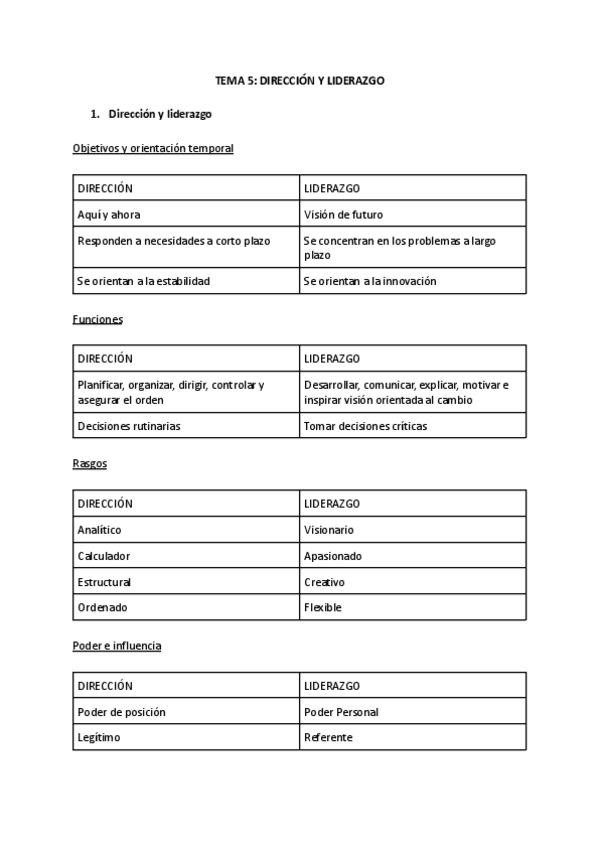 TEMA 5: DIRECCIÓN Y LIDERAZGO

1. Dirección y liderazgo

Objetivos y orientación temporal

| DIRECCIÓN | LIDERAZGO |
|---|---|
| Aquí y ahora | Visión de futuro |
| Responden a necesidades a corto plazo | Se concentran en los problemas a largo plazo |
| Se orientan a la estabilidad | Se orientan a la innovación |

Funciones

| DIRECCIÓN | LIDERAZGO |
|---|---|
| Planificar, organizar, dirigir, controlar y asegurar el orden | Desarrollar, comunicar, explicar, motivar e inspirar visión orientada al cambio |
| Decisiones rutinarias | Tomar decisiones críticas |

Rasgos

| DIRECCIÓN | LIDERAZGO |
|---|---|
| Analítico | Visionario |
| Calculador | Apasionado |
| Estructural | Creativo |
| Ordenado | Flexible |

Poder e influencia

| DIRECCIÓN | LIDERAZGO |
|---|---|
| Poder de posición | Poder Personal |
| Legítimo | Referente |